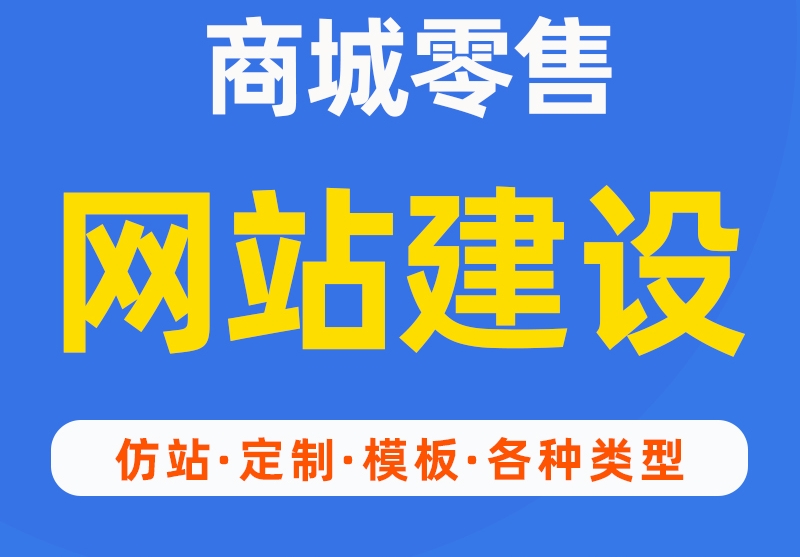 商城零售

网站建设

仿站·定制·模板·各种类型